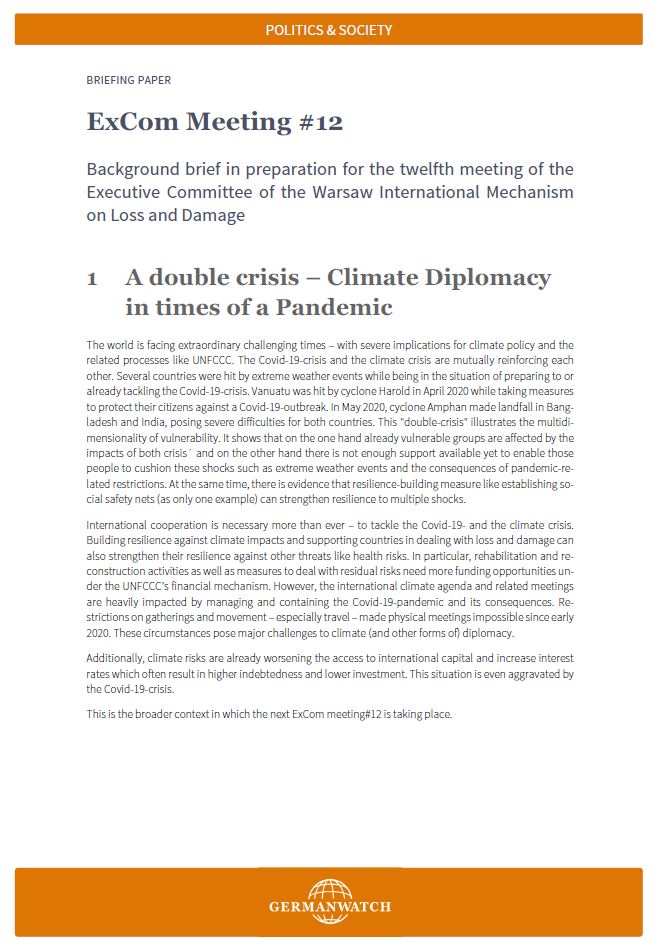 POLITICS & SOCIETY

BRIEFING PAPER

ExCom Meeting #12

Background brief in preparation for the twelfth meeting of the Executive Committee of the Warsaw International Mechanism on Loss and Damage

1 A double crisis – Climate Diplomacy in times of a Pandemic

The world is facing extraordinary challenging times – with severe implications for climate policy and the related processes like UNFCCC. The Covid-19-crisis and the climate crisis are mutually reinforcing each other. Several countries were hit by extreme weather events while being in the situation of preparing to or already tackling the Covid-19-crisis. Vanuatu was hit by cyclone Harold in April 2020 while taking measures to protect their citizens against a Covid-19-outbreak. In May 2020, cyclone Amphan made landfall in Bangladesh and India, posing severe difficulties for both countries. This "double-crisis" illustrates the multidimensionality of vulnerability. It shows that on the one hand already vulnerable groups are affected by the impacts of both crisis´ and on the other hand there is not enough support available yet to enable those people to cushion these shocks such as extreme weather events and the consequences of pandemic-related restrictions. At the same time, there is evidence that resilience-building measure like establishing social safety nets (as only one example) can strengthen resilience to multiple shocks.

International cooperation is necessary more than ever – to tackle the Covid-19- and the climate crisis. Building resilience against climate impacts and supporting countries in dealing with loss and damage can also strengthen their resilience against other threats like health risks. In particular, rehabilitation and reconstruction activities as well as measures to deal with residual risks need more funding opportunities under the UNFCCC's financial mechanism. However, the international climate agenda and related meetings are heavily impacted by managing and containing the Covid-19-pandemic and its consequences. Restrictions on gatherings and movement – especially travel – made physical meetings impossible since early 2020. These circumstances pose major challenges to climate (and other forms of) diplomacy.

Additionally, climate risks are already worsening the access to international capital and increase interest rates which often result in higher indebtedness and lower investment. This situation is even aggravated by the Covid-19-crisis.

This is the broader context in which the next ExCom meeting#12 is taking place.

GERMANWATCH